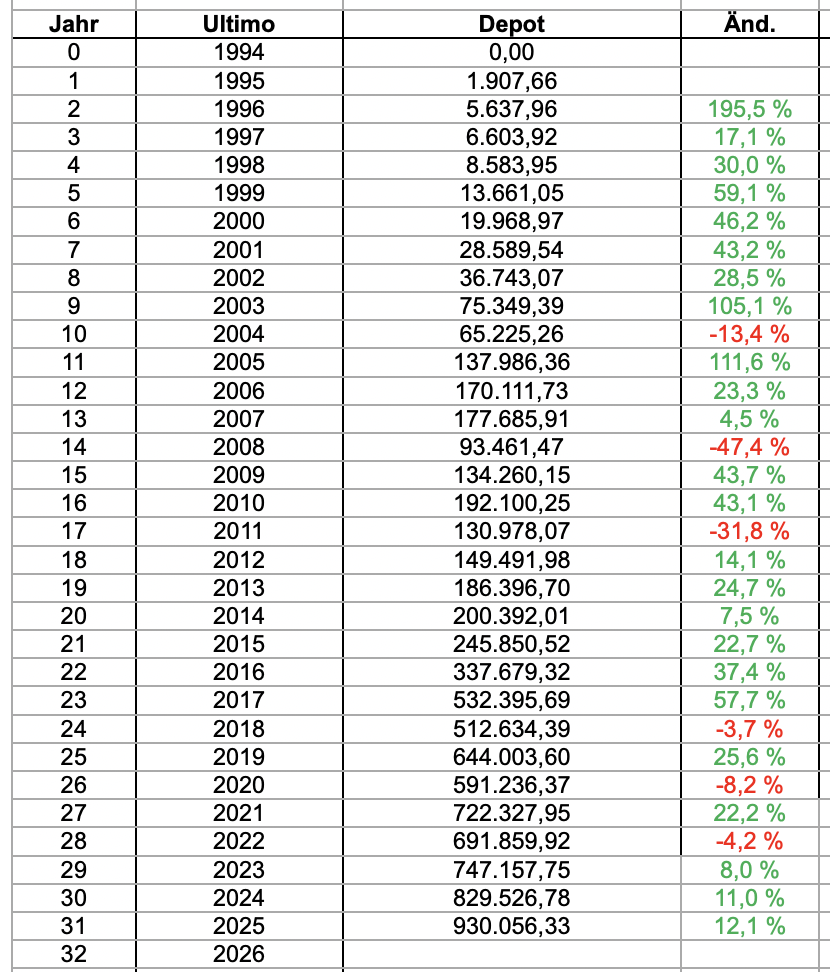 | Jahr | Ultimo | Depot | Änd. |
|---|---|---|---|
| 0 | 1994 | 0,00 | |
| 1 | 1995 | 1.907,66 | |
| 2 | 1996 | 5.637,96 | 195,5 % |
| 3 | 1997 | 6.603,92 | 17,1 % |
| 4 | 1998 | 8.583,95 | 30,0 % |
| 5 | 1999 | 13.661,05 | 59,1 % |
| 6 | 2000 | 19.968,97 | 46,2 % |
| 7 | 2001 | 28.589,54 | 43,2 % |
| 8 | 2002 | 36.743,07 | 28,5 % |
| 9 | 2003 | 75.349,39 | 105,1 % |
| 10 | 2004 | 65.225,26 | -13,4 % |
| 11 | 2005 | 137.986,36 | 111,6 % |
| 12 | 2006 | 170.111,73 | 23,3 % |
| 13 | 2007 | 177.685,91 | 4,5 % |
| 14 | 2008 | 93.461,47 | -47,4 % |
| 15 | 2009 | 134.260,15 | 43,7 % |
| 16 | 2010 | 192.100,25 | 43,1 % |
| 17 | 2011 | 130.978,07 | -31,8 % |
| 18 | 2012 | 149.491,98 | 14,1 % |
| 19 | 2013 | 186.396,70 | 24,7 % |
| 20 | 2014 | 200.392,01 | 7,5 % |
| 21 | 2015 | 245.850,52 | 22,7 % |
| 22 | 2016 | 337.679,32 | 37,4 % |
| 23 | 2017 | 532.395,69 | 57,7 % |
| 24 | 2018 | 512.634,39 | -3,7 % |
| 25 | 2019 | 644.003,60 | 25,6 % |
| 26 | 2020 | 591.236,37 | -8,2 % |
| 27 | 2021 | 722.327,95 | 22,2 % |
| 28 | 2022 | 691.859,92 | -4,2 % |
| 29 | 2023 | 747.157,75 | 8,0 % |
| 30 | 2024 | 829.526,78 | 11,0 % |
| 31 | 2025 | 930.056,33 | 12,1 % |
| 32 | 2026 | | |